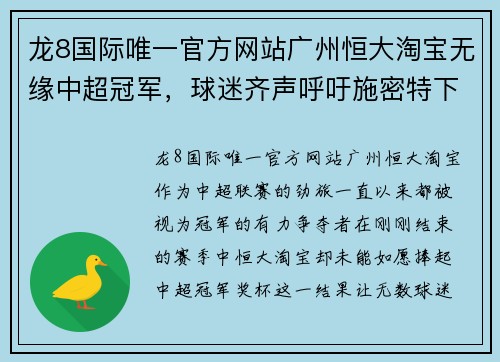 龙8国际唯一官方网站广州恒大淘宝无缘中超冠军，球迷齐声呼吁施密特下

龙8国际唯一官方网站广州恒大淘宝作为中超联赛的劲旅一直以来都被视为冠军的有力争夺者在刚刚结束的赛季中恒大淘宝却未能如愿捧起中超冠军奖杯这一结果让无数球迷